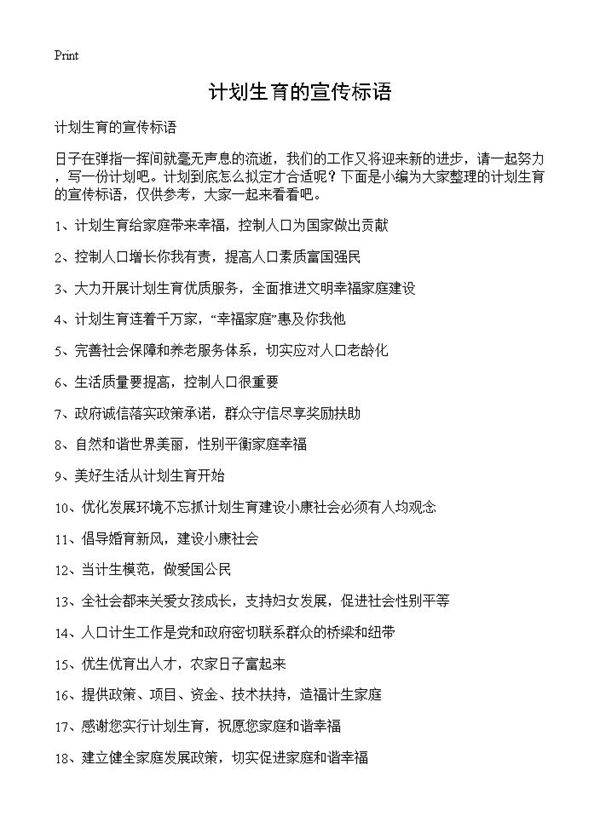 Print

计划生育的宣传标语

计划生育的宣传标语

日子在弹指一挥间就毫无声息的流逝，我们的工作又将迎来新的进步，请一起努力，写一份计划吧。计划到底怎么拟定才合适呢？下面是小编为大家整理的计划生育的宣传标语，仅供参考，大家一起来看看吧。

1、计划生育给家庭带来幸福，控制人口为国家做出贡献

2、控制人口增长你我有责，提高人口素质富国强民

3、大力开展计划生育优质服务，全面推进文明幸福家庭建设

4、计划生育连着千万家，“幸福家庭”惠及你我他

5、完善社会保障和养老服务体系，切实应对人口老龄化

6、生活质量要提高，控制人口很重要

7、政府诚信落实政策承诺，群众守信尽享奖励扶助

8、自然和谐世界美丽，性别平衡家庭幸福

9、美好生活从计划生育开始

10、优化发展环境不忘抓计划生育建设小康社会必须有人均观念

11、倡导婚育新风，建设小康社会

12、当计生模范，做爱国公民

13、全社会都来关爱女孩成长，支持妇女发展，促进社会性别平等

14、人口计生工作是党和政府密切联系群众的桥梁和纽带

15、优生优育出人才，农家日子富起来

16、提供政策、项目、资金、技术扶持，造福计生家庭

17、感谢您实行计划生育，祝愿您家庭和谐幸福

18、建立健全家庭发展政策，切实促进家庭和谐幸福